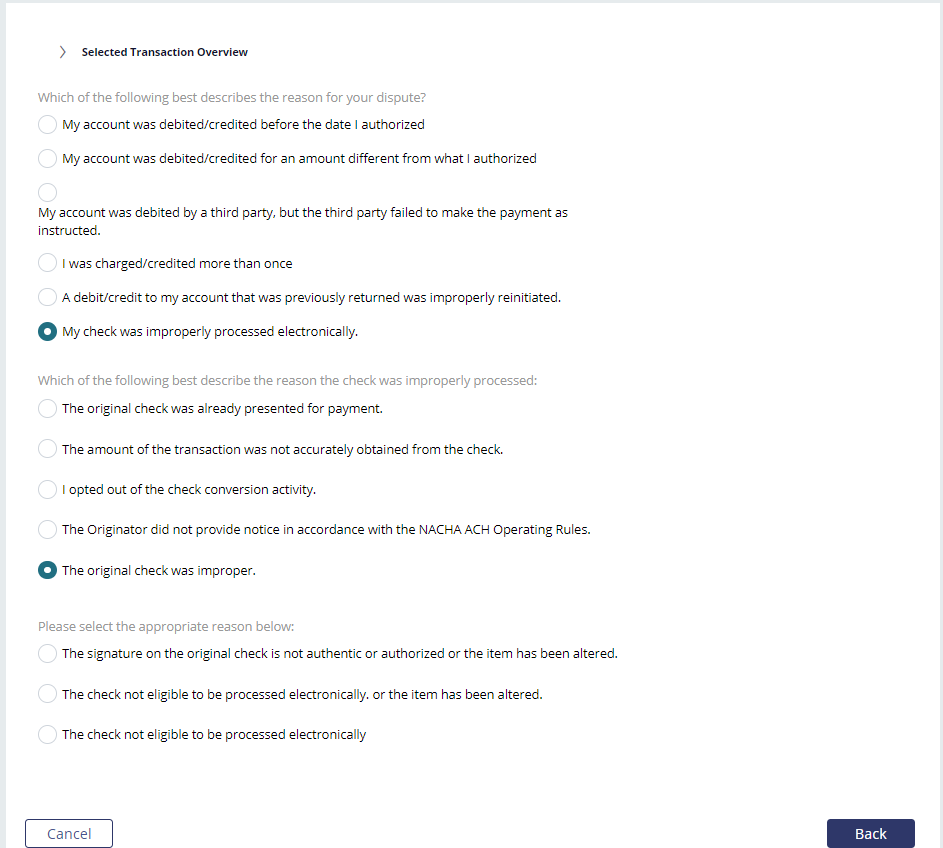 Selected Transaction Overview

Which of the following best describes the reason for your dispute?

My account was debited/credited before the date I authorized

My account was debited/credited for an amount different from what I authorized

My account was debited by a third party, but the third party failed to make the payment as instructed.

I was charged/credited more than once

A debit/credit to my account that was previously returned was improperly reinitiated.

My check was improperly processed electronically.

Which of the following best describe the reason the check was improperly processed:

The original check was already presented for payment.

The amount of the transaction was not accurately obtained from the check.

I opted out of the check conversion activity.

The Originator did not provide notice in accordance with the NACHA ACH Operating Rules.

The original check was improper.

Please select the appropriate reason below:

The signature on the original check is not authentic or authorized or the item has been altered.

The check not eligible to be processed electronically. or the item has been altered.

The check not eligible to be processed electronically

Cancel

Back